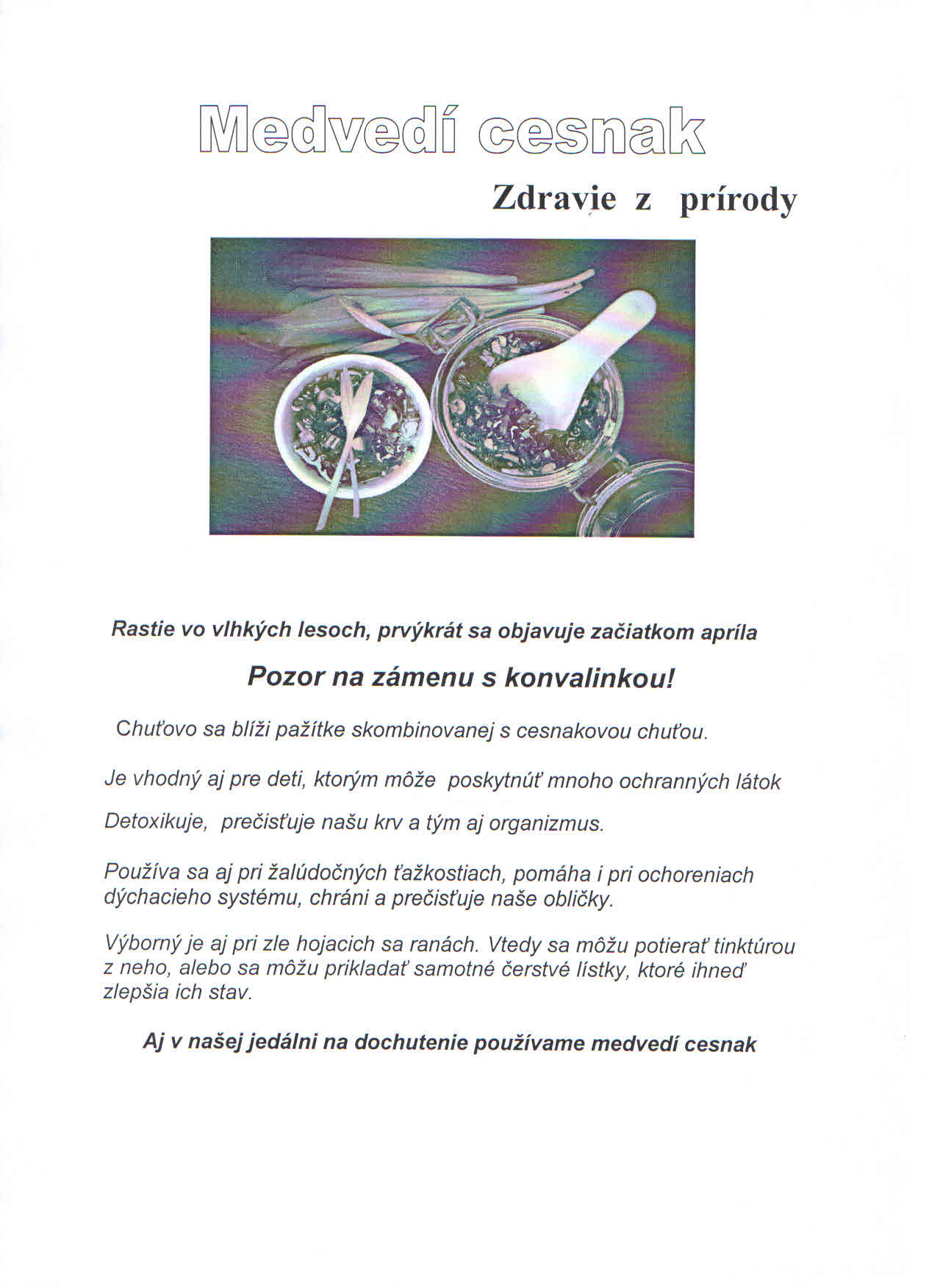 Medvedí cesnak

Zdravie z prírody

Rastie vo vlhkých lesoch, prvýkrát sa objavuje začiatkom apríla

Pozor na zámenu s konvalinkou!

Chuťovo sa blíži pažítke skombinovanej s cesnakovou chuťou.

Je vhodný aj pre deti, ktorým môže poskytnúť mnoho ochranných látok

Detoxikuje, prečisťuje našu krv a tým aj organizmus.

Používa sa aj pri žalúdočných ťažkostiach, pomáha i pri ochoreniach dýchacieho systému, chráni a prečisťuje naše obličky.

Výborný je aj pri zle hojacich sa ranách. Vtedy sa môžu potierať tinktúrou z neho, alebo sa môžu prikladať samotné čerstvé lístky, ktoré ihneď zlepšia ich stav.

Aj v našej jedálni na dochutenie používame medvedí cesnak